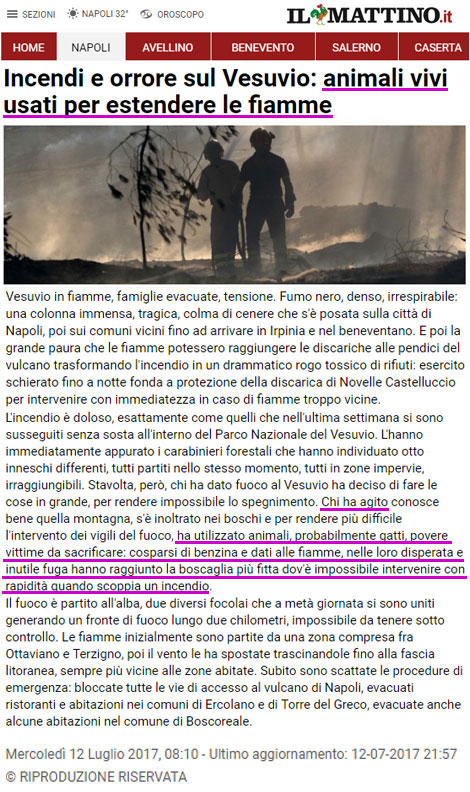 SEZIONI NAPOLI 32° OROSCOPO

IL MATTINO.it

HOME NAPOLI AVELLINO BENEVENTO SALERNO CASERTA

Incendi e orrore sul Vesuvio: animali vivi usati per estendere le fiamme

Vesuvio in fiamme, famiglie evacuate, tensione. Fumo nero, denso, irrespirabile: una colonna immensa, tragica, colma di cenere che s'è posata sulla città di Napoli, poi sui comuni vicini fino ad arrivare in Irpinia e nel beneventano. E poi la grande paura che le fiamme potessero raggiungere le discariche alle pendici del vulcano trasformando l'incendio in un drammatico rogo tossico di rifiuti: esercito schierato fino a notte fonda a protezione della discarica di Novelle Castelluccio per intervenire con immediatezza in caso di fiamme troppo vicine.
L'incendio è doloso, esattamente come quelli che nell'ultima settimana si sono susseguiti senza sosta all'interno del Parco Nazionale del Vesuvio. L'hanno immediatamente appurato i carabinieri forestali che hanno individuato otto inneschi differenti, tutti partiti nello stesso momento, tutti in zone impervie, irraggiungibili. Stavolta, però, chi ha dato fuoco al Vesuvio ha deciso di fare le cose in grande, per rendere impossibile lo spegnimento. Chi ha agito conosce bene quella montagna, s'è inoltrato nei boschi e per rendere più difficile l'intervento dei vigili del fuoco, ha utilizzato animali, probabilmente gatti, povere vittime da sacrificare: cosparsi di benzina e dati alle fiamme, nelle loro disperata e inutile fuga hanno raggiunto la boscaglia più fitta dov'è impossibile intervenire con rapidità quando scoppia un incendio.
Il fuoco è partito all'alba, due diversi focolai che a metà giornata si sono uniti generando un fronte di fuoco lungo due chilometri, impossibile da tenere sotto controllo. Le fiamme inizialmente sono partite da una zona compresa fra Ottaviano e Terzigno, poi il vento le ha spostate trascinandole fino alla fascia litoranea, sempre più vicine alle zone abitate. Subito sono scattate le procedure di emergenza: bloccate tutte le vie di accesso al vulcano di Napoli, evacuati ristoranti e abitazioni nei comuni di Ercolano e di Torre del Greco, evacuate anche alcune abitazioni nel comune di Boscoreale.

Mercoledì 12 Luglio 2017, 08:10 - Ultimo aggiornamento: 12-07-2017 21:57
© RIPRODUZIONE RISERVATA